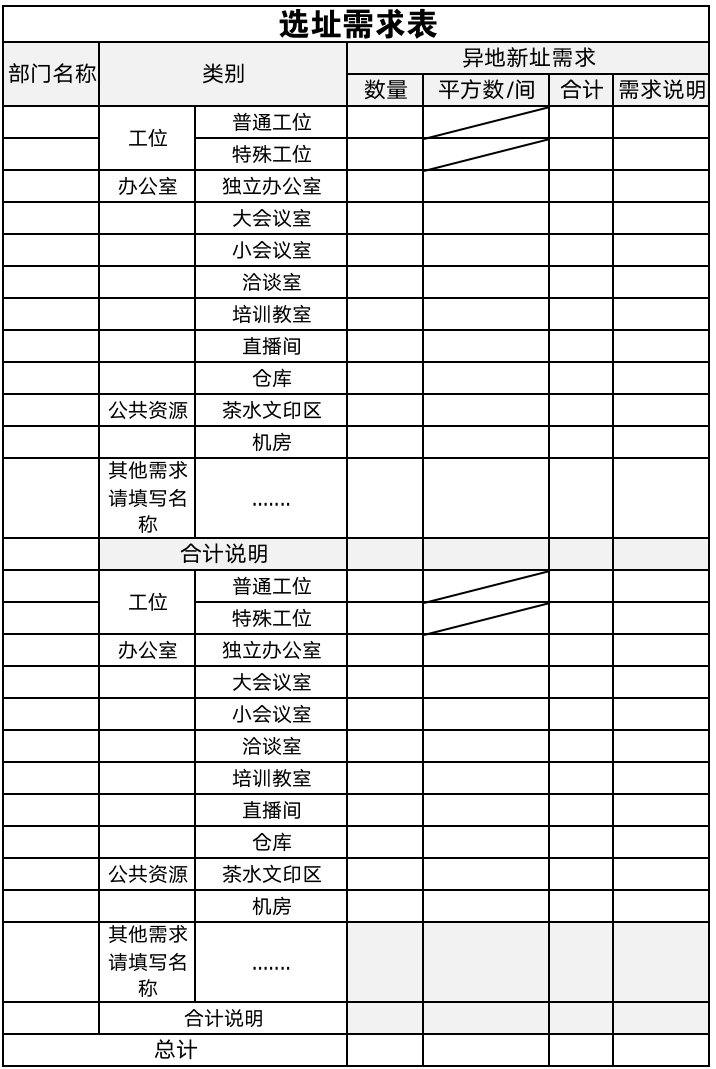 选址需求表

| 部门名称 | 类别 |  | 异地新址需求 |  |  |  |
|---|---|---|---|---|---|---|
|  |  |  | 数量 | 平方数/间 | 合计 | 需求说明 |
|  | 工位 | 普通工位 |  |  |  |  |
|  |  | 特殊工位 |  |  |  |  |
|  | 办公室 | 独立办公室 |  |  |  |  |
|  |  | 大会议室 |  |  |  |  |
|  |  | 小会议室 |  |  |  |  |
|  |  | 洽谈室 |  |  |  |  |
|  |  | 培训教室 |  |  |  |  |
|  |  | 直播间 |  |  |  |  |
|  |  | 仓库 |  |  |  |  |
|  | 公共资源 | 茶水文印区 |  |  |  |  |
|  |  | 机房 |  |  |  |  |
|  | 其他需求请填写名称 | ....... |  |  |  |  |
|  | 合计说明 |  |  |  |  |  |
|  | 工位 | 普通工位 |  |  |  |  |
|  |  | 特殊工位 |  |  |  |  |
|  | 办公室 | 独立办公室 |  |  |  |  |
|  |  | 大会议室 |  |  |  |  |
|  |  | 小会议室 |  |  |  |  |
|  |  | 洽谈室 |  |  |  |  |
|  |  | 培训教室 |  |  |  |  |
|  |  | 直播间 |  |  |  |  |
|  |  | 仓库 |  |  |  |  |
|  | 公共资源 | 茶水文印区 |  |  |  |  |
|  |  | 机房 |  |  |  |  |
|  | 其他需求请填写名称 | ....... |  |  |  |  |
|  | 合计说明 |  |  |  |  |  |
| 总计 |  |  |  |  |  |  |